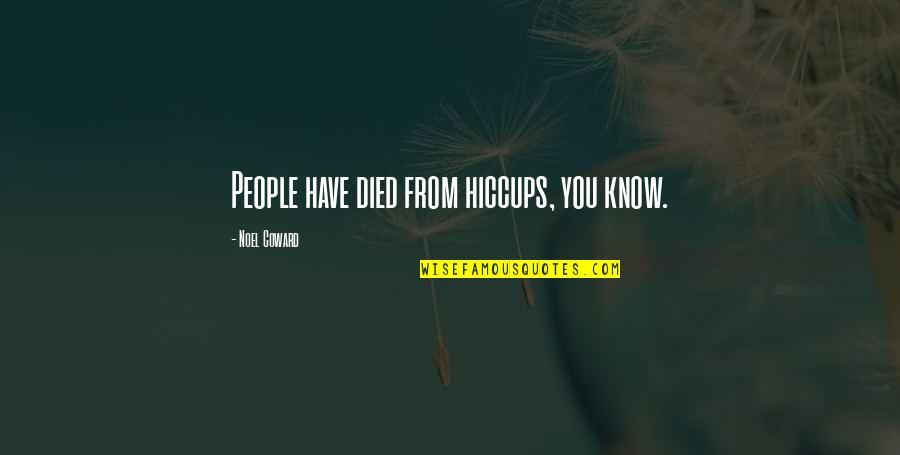 People have died from hiccups, you know.

- Noel Coward

WISEFAMOUSQUOTES.COM